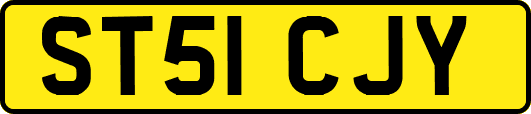 ST51 CJY